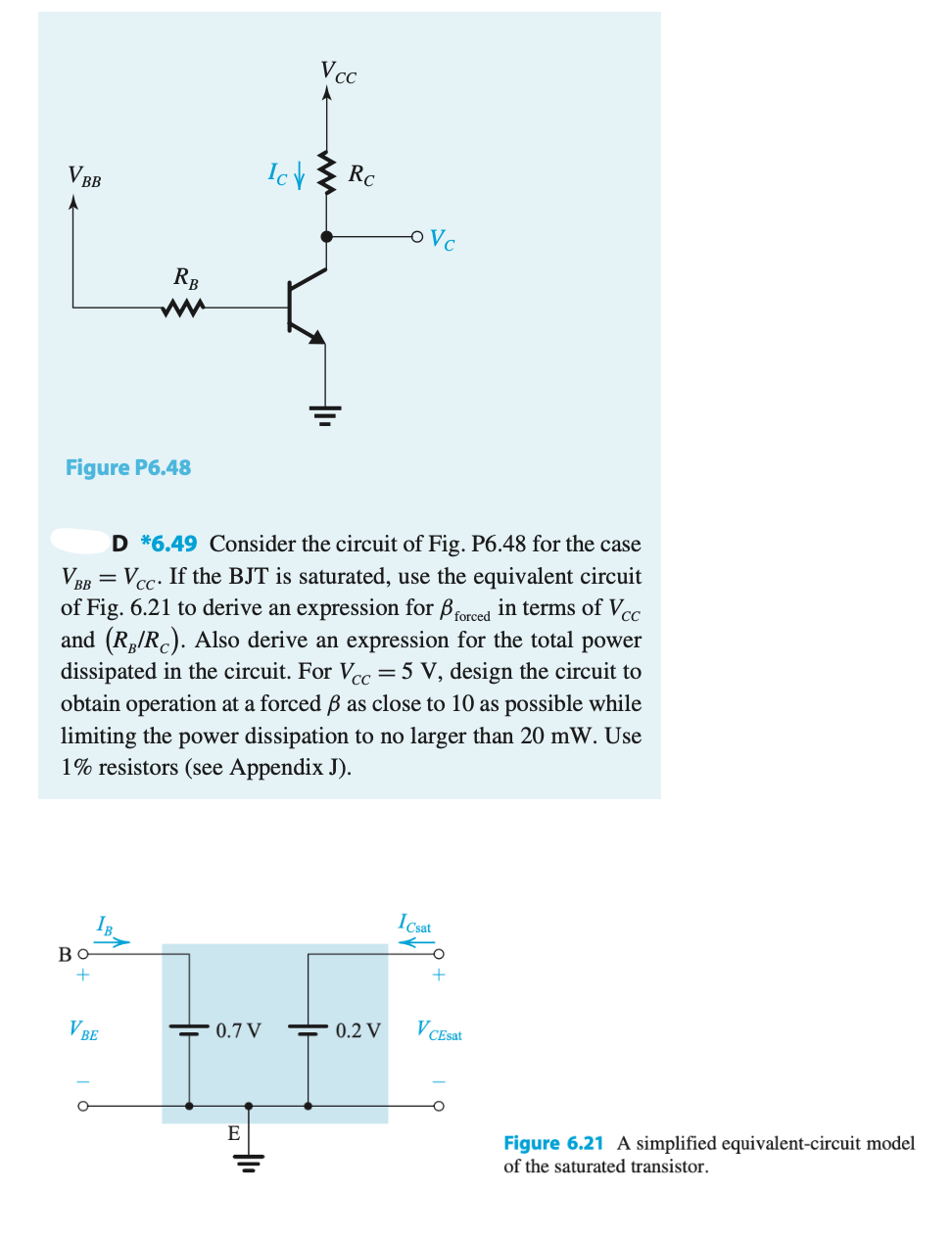 $V_{CC}$

$V_{BB}$

$I_C$

$R_C$

$V_C$

$R_B$

Figure P6.48

D *6.49 Consider the circuit of Fig. P6.48 for the case $V_{BB} = V_{CC}$. If the BJT is saturated, use the equivalent circuit of Fig. 6.21 to derive an expression for $\beta_{forced}$ in terms of $V_{CC}$ and $(R_B/R_C)$. Also derive an expression for the total power dissipated in the circuit. For $V_{CC} = 5$ V, design the circuit to obtain operation at a forced $\beta$ as close to 10 as possible while limiting the power dissipation to no larger than 20 mW. Use 1% resistors (see Appendix J).

$I_B$

$I_{Csat}$

B

+

+

$V_{BE}$

0.7 V

0.2 V

$V_{CEsat}$

-

-

E

Figure 6.21 A simplified equivalent-circuit model of the saturated transistor.